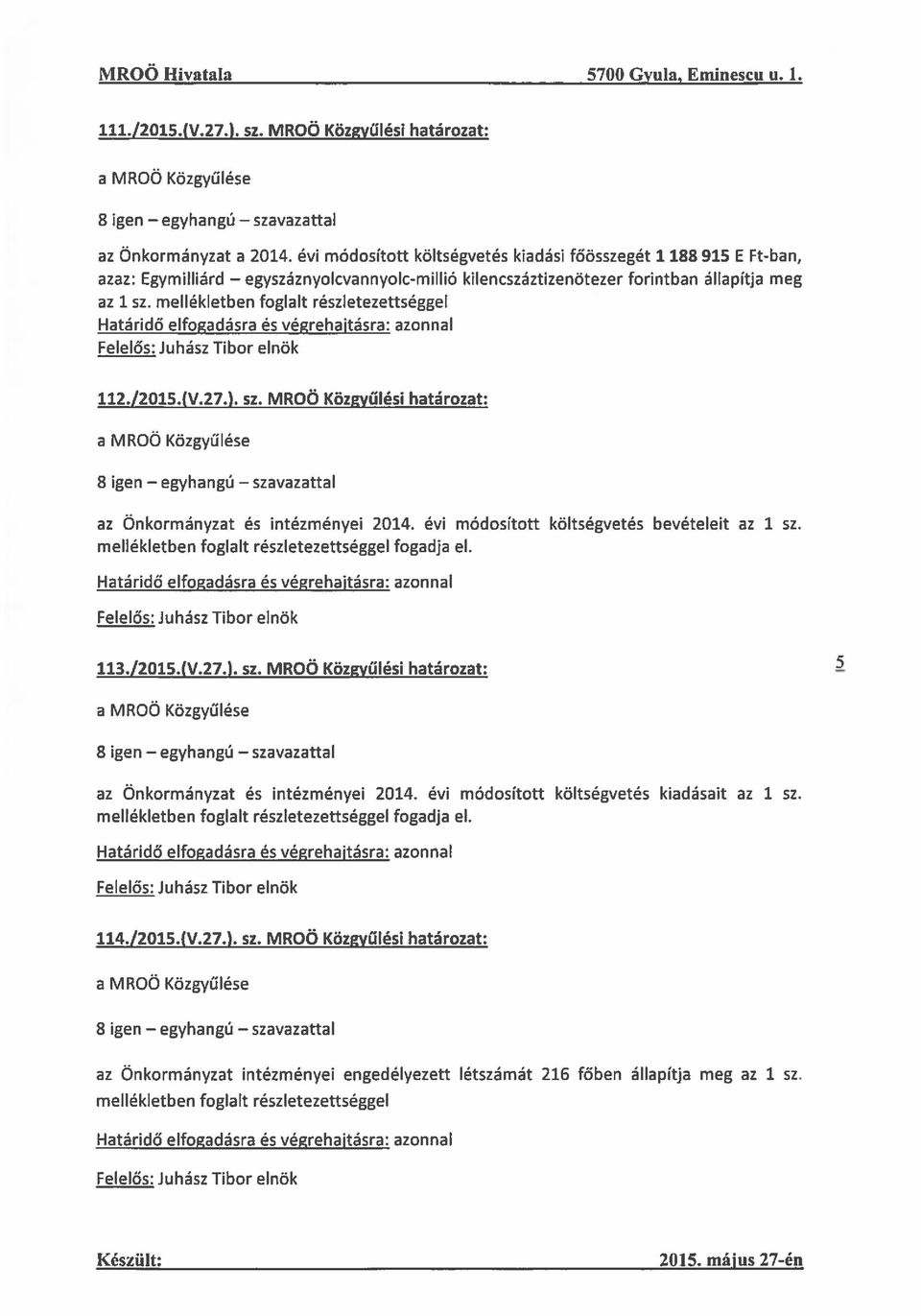 MROÖ Hivatala 5700 Gyula, Eminescu u. 1.

111./2015.(V.27.). sz. MROÖ Közgyűlési határozat:

a MROÖ Közgyűlése

8 igen – egyhangú – szavazattal

az Önkormányzat a 2014. évi módosított költségvetés kiadási főösszegét 1 188 915 E Ft-ban, azaz: Egymilliárd – egyszáznyolcvannyolc-millió kilencszáztizenötezer forintban állapítja meg az 1 sz. mellékletben foglalt részletezettséggel
Határidő elfogadásra és végrehajtásra: azonnal
Felelős: Juhász Tibor elnök

112./2015.(V.27.). sz. MROÖ Közgyűlési határozat:

a MROÖ Közgyűlése

8 igen – egyhangú – szavazattal

az Önkormányzat és intézményei 2014. évi módosított költségvetés bevételeit az 1 sz. mellékletben foglalt részletezettséggel fogadja el.

Határidő elfogadásra és végrehajtásra: azonnal

Felelős: Juhász Tibor elnök

113./2015.(V.27.). sz. MROÖ Közgyűlési határozat:

5

a MROÖ Közgyűlése

8 igen – egyhangú – szavazattal

az Önkormányzat és intézményei 2014. évi módosított költségvetés kiadásait az 1 sz. mellékletben foglalt részletezettséggel fogadja el.

Határidő elfogadásra és végrehajtásra: azonnal

Felelős: Juhász Tibor elnök

114./2015.(V.27.). sz. MROÖ Közgyűlési határozat:

a MROÖ Közgyűlése

8 igen – egyhangú – szavazattal

az Önkormányzat intézményei engedélyezett létszámát 216 főben állapítja meg az 1 sz. mellékletben foglalt részletezettséggel

Határidő elfogadásra és végrehajtásra: azonnal

Felelős: Juhász Tibor elnök

Készült: 2015. május 27-én